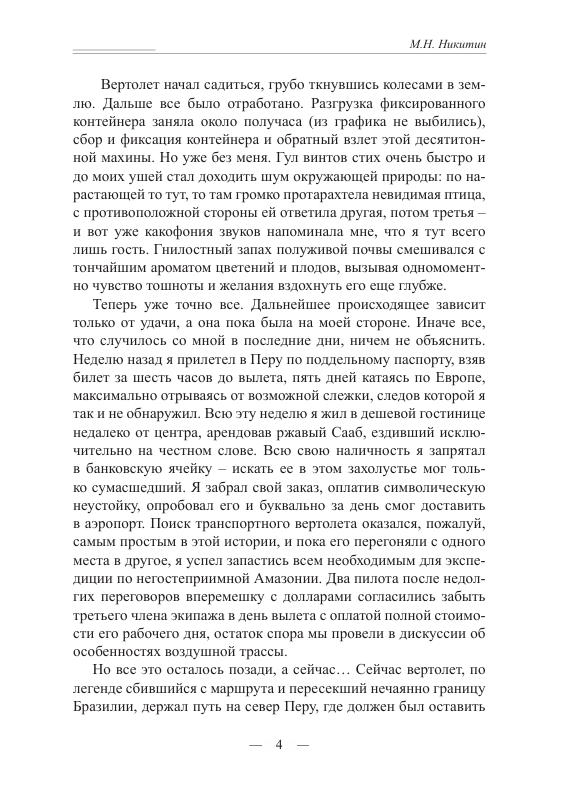 М.Н. Никитин

Вертолет начал садиться, грубо ткнувшись колесами в землю. Дальше все было отработано. Разгрузка фиксированного контейнера заняла около получаса (из графика не выбились), сбор и фиксация контейнера и обратный взлет этой десятитонной махины. Но уже без меня. Гул винтов стих очень быстро и до моих ушей стал доходить шум окружающей природы: по нарастающей то тут, то там громко протарахтела невидимая птица, с противоположной стороны ей ответила другая, потом третья – и вот уже какофония звуков напоминала мне, что я тут всего лишь гость. Гнилостный запах полуживой почвы смешивался с тончайшим ароматом цветений и плодов, вызывая одномоментно чувство тошноты и желания вздохнуть его еще глубже.

Теперь уже точно все. Дальнейшее происходящее зависит только от удачи, а она пока была на моей стороне. Иначе все, что случилось со мной в последние дни, ничем не объяснить. Неделю назад я прилетел в Перу по поддельному паспорту, взяв билет за шесть часов до вылета, пять дней катаясь по Европе, максимально отрываясь от возможной слежки, следов которой я так и не обнаружил. Всю эту неделю я жил в дешевой гостинице недалеко от центра, арендовав ржавый Сааб, ездивший исключительно на честном слове. Всю свою наличность я запрятал в банковскую ячейку – искать ее в этом захолустье мог только сумасшедший. Я забрал свой заказ, оплатив символическую неустойку, опробовал его и буквально за день смог доставить в аэропорт. Поиск транспортного вертолета оказался, пожалуй, самым простым в этой истории, и пока его перегоняли с одного места в другое, я успел запастись всем необходимым для экспедиции по негостеприимной Амазонии. Два пилота после недолгих переговоров вперемешку с долларами согласились забыть третьего члена экипажа в день вылета с оплатой полной стоимости его рабочего дня, остаток спора мы провели в дискуссии об особенностях воздушной трассы.

Но все это осталось позади, а сейчас… Сейчас вертолет, по легенде сбившийся с маршрута и пересекший нечаянно границу Бразилии, держал путь на север Перу, где должен был оставить

— 4 —